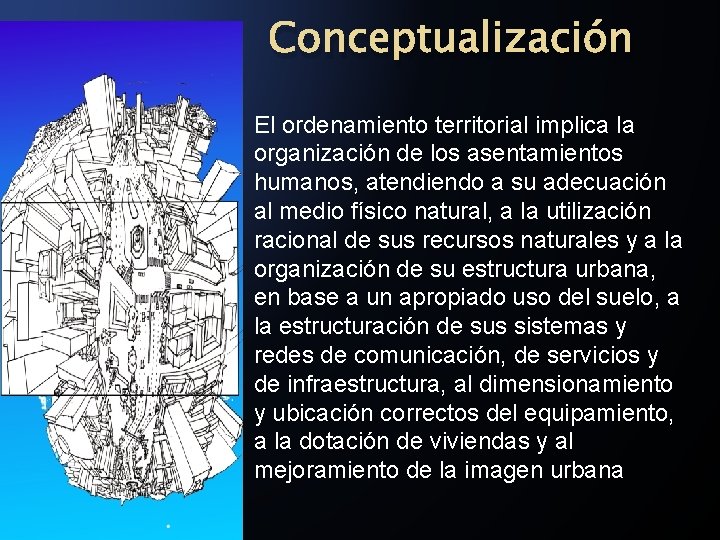 Conceptualización

El ordenamiento territorial implica la organización de los asentamientos humanos, atendiendo a su adecuación al medio físico natural, a la utilización racional de sus recursos naturales y a la organización de su estructura urbana, en base a un apropiado uso del suelo, a la estructuración de sus sistemas y redes de comunicación, de servicios y de infraestructura, al dimensionamiento y ubicación correctos del equipamiento, a la dotación de viviendas y al mejoramiento de la imagen urbana